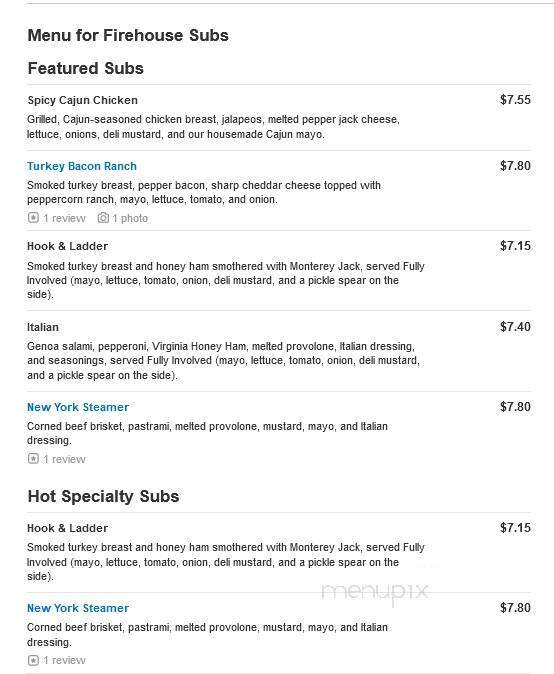 Menu for Firehouse Subs

Featured Subs

Spicy Cajun Chicken
$7.55
Grilled, Cajun-seasoned chicken breast, jalapeos, melted pepper jack cheese, lettuce, onions, deli mustard, and our housemade Cajun mayo.

Turkey Bacon Ranch
$7.80
Smoked turkey breast, pepper bacon, sharp cheddar cheese topped with peppercorn ranch, mayo, lettuce, tomato, and onion.
1 review 1 photo

Hook & Ladder
$7.15
Smoked turkey breast and honey ham smothered with Monterey Jack, served Fully Involved (mayo, lettuce, tomato, onion, deli mustard, and a pickle spear on the side).

Italian
$7.40
Genoa salami, pepperoni, Virginia Honey Ham, melted provolone, Italian dressing, and seasonings, served Fully Involved (mayo, lettuce, tomato, onion, deli mustard, and a pickle spear on the side).

New York Steamer
$7.80
Corned beef brisket, pastrami, melted provolone, mustard, mayo, and Italian dressing.
1 review

Hot Specialty Subs

Hook & Ladder
$7.15
Smoked turkey breast and honey ham smothered with Monterey Jack, served Fully Involved (mayo, lettuce, tomato, onion, deli mustard, and a pickle spear on the side).

menupix

New York Steamer
$7.80
Corned beef brisket, pastrami, melted provolone, mustard, mayo, and Italian dressing.
1 review